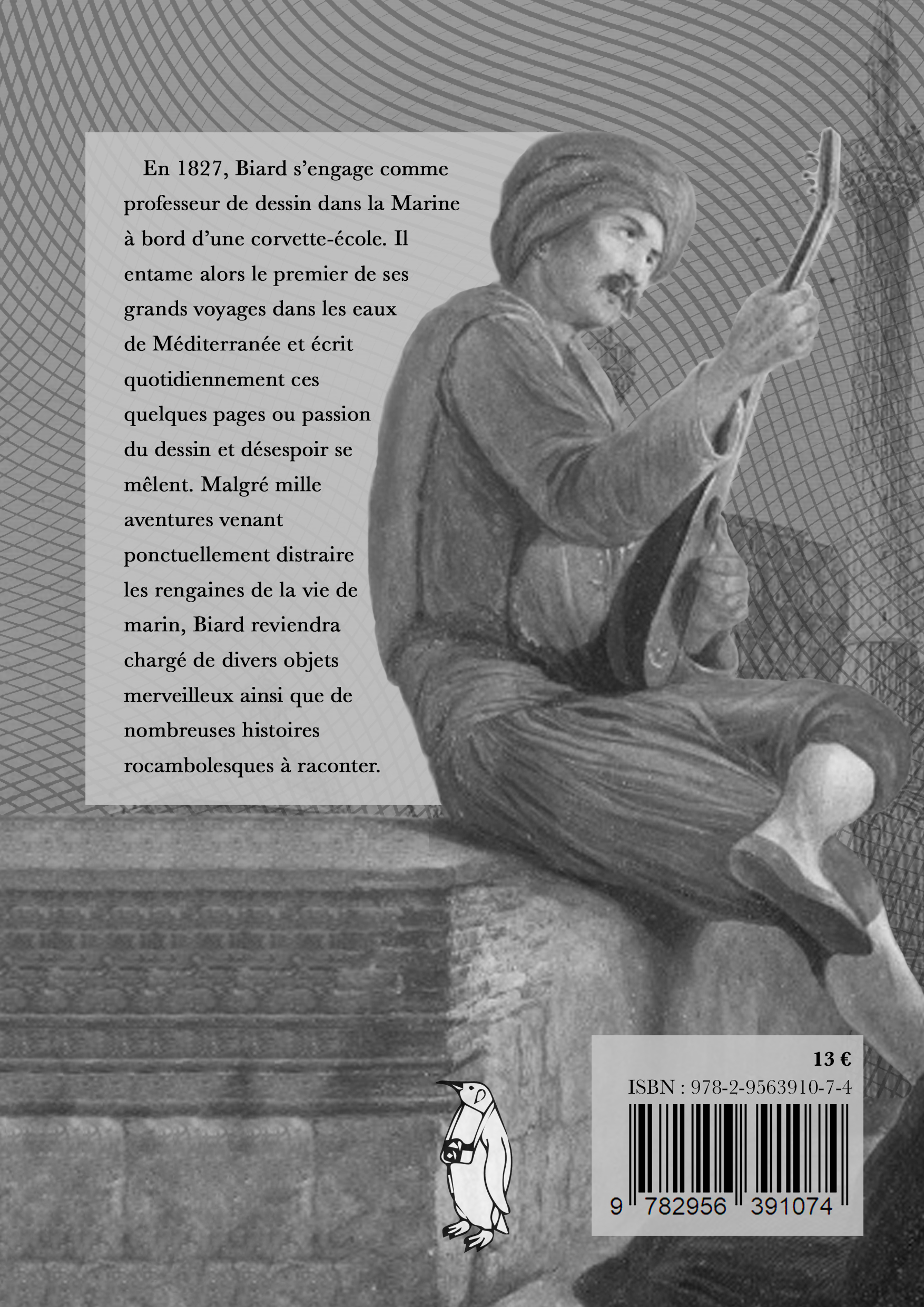 En 1827, Biard s'engage comme professeur de dessin dans la Marine à bord d'une corvette-école. Il entame alors le premier de ses grands voyages dans les eaux de Méditerranée et écrit quotidiennement ces quelques pages ou passion du dessin et désespoir se mêlent. Malgré mille aventures venant ponctuellement distraire les rengaines de la vie de marin, Biard reviendra chargé de divers objets merveilleux ainsi que de nombreuses histoires rocambolesques à raconter.

13 €

ISBN : 978-2-9563910-7-4

9 782956 391074